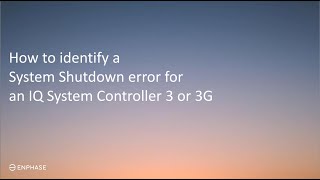 How to identify a System Shutdown error for an IQ System Controller 3 or 3G

ENPHASE